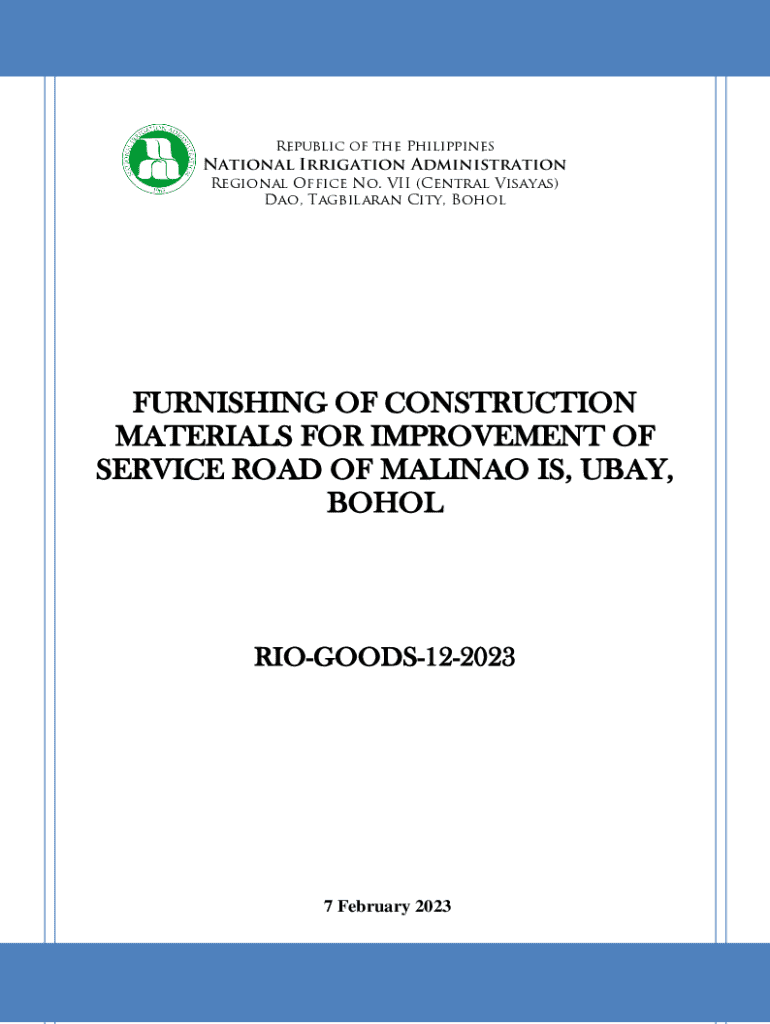 Republic of the Philippines
National Irrigation Administration
Regional Office No. VII (Central Visayas)
Dao, Tagbilaran City, Bohol

FURNISHING OF CONSTRUCTION MATERIALS FOR IMPROVEMENT OF SERVICE ROAD OF MALINAO IS, UBAY, BOHOL

RIO-GOODS-12-2023

7 February 2023